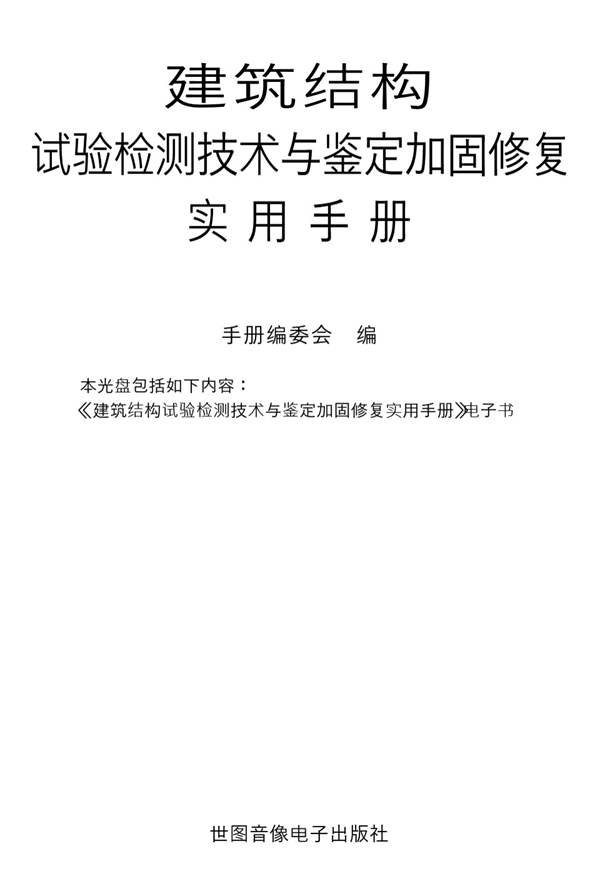 建筑结构
试验检测技术与鉴定加固修复
实用手册

手册编委会　编

本光盘包括如下内容：
《建筑结构试验检测技术与鉴定加固修复实用手册》电子书

世图音像电子出版社